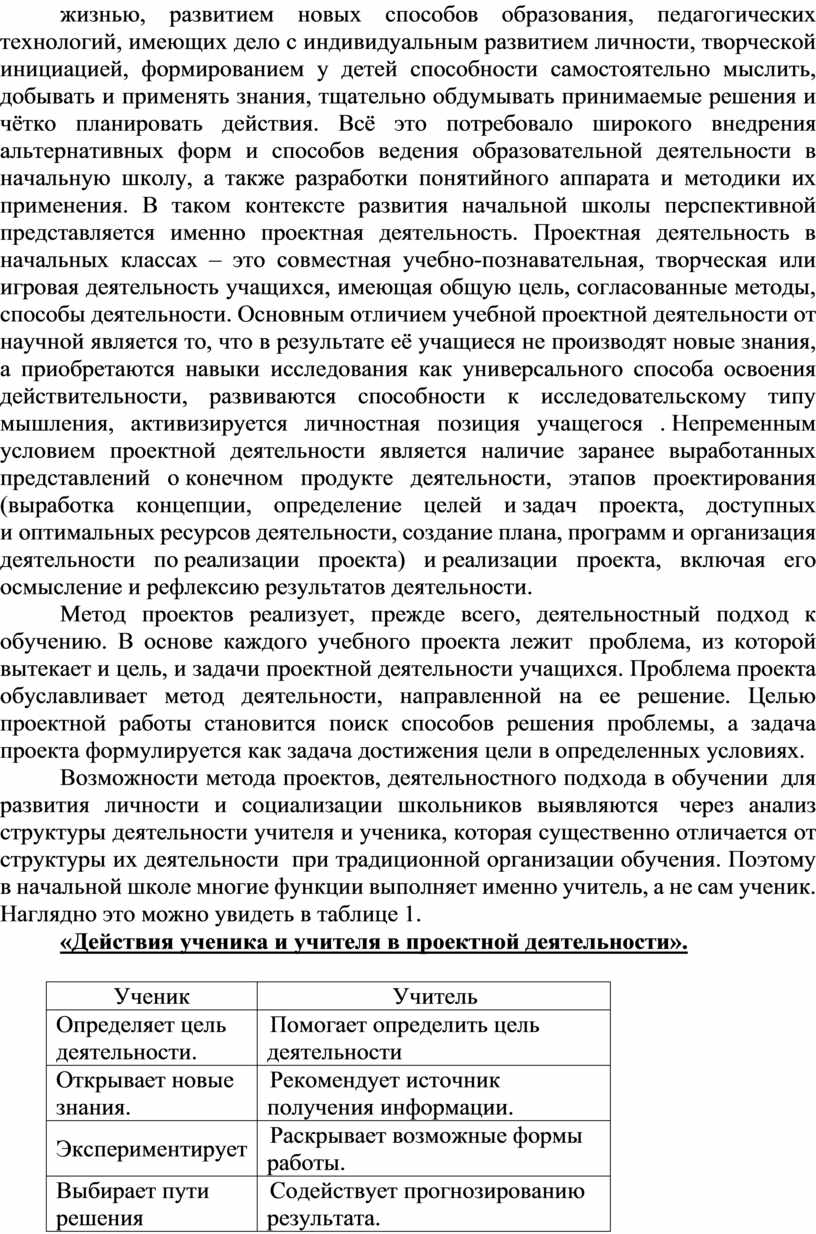 жизнью, развитием новых способов образования, педагогических технологий, имеющих дело с индивидуальным развитием личности, творческой инициацией, формированием у детей способности самостоятельно мыслить, добывать и применять знания, тщательно обдумывать принимаемые решения и чётко планировать действия. Всё это потребовало широкого внедрения альтернативных форм и способов ведения образовательной деятельности в начальную школу, а также разработки понятийного аппарата и методики их применения. В таком контексте развития начальной школы перспективной представляется именно проектная деятельность. Проектная деятельность в начальных классах – это совместная учебно-познавательная, творческая или игровая деятельность учащихся, имеющая общую цель, согласованные методы, способы деятельности. Основным отличием учебной проектной деятельности от научной является то, что в результате её учащиеся не производят новые знания, а приобретаются навыки исследования как универсального способа освоения действительности, развиваются способности к исследовательскому типу мышления, активизируется личностная позиция учащегося . Непременным условием проектной деятельности является наличие заранее выработанных представлений о конечном продукте деятельности, этапов проектирования (выработка концепции, определение целей и задач проекта, доступных и оптимальных ресурсов деятельности, создание плана, программ и организация деятельности по реализации проекта) и реализации проекта, включая его осмысление и рефлексию результатов деятельности.

Метод проектов реализует, прежде всего, деятельностный подход к обучению. В основе каждого учебного проекта лежит проблема, из которой вытекает и цель, и задачи проектной деятельности учащихся. Проблема проекта обуславливает метод деятельности, направленной на ее решение. Целью проектной работы становится поиск способов решения проблемы, а задача проекта формулируется как задача достижения цели в определенных условиях.

Возможности метода проектов, деятельностного подхода в обучении для развития личности и социализации школьников выявляются через анализ структуры деятельности учителя и ученика, которая существенно отличается от структуры их деятельности при традиционной организации обучения. Поэтому в начальной школе многие функции выполняет именно учитель, а не сам ученик. Наглядно это можно увидеть в таблице 1.

«Действия ученика и учителя в проектной деятельности».

| Ученик | Учитель |
|---|---|
| Определяет цель деятельности. | Помогает определить цель деятельности |
| Открывает новые знания. | Рекомендует источник получения информации. |
| Экспериментирует | Раскрывает возможные формы работы. |
| Выбирает пути решения | Содействует прогнозированию результата. |